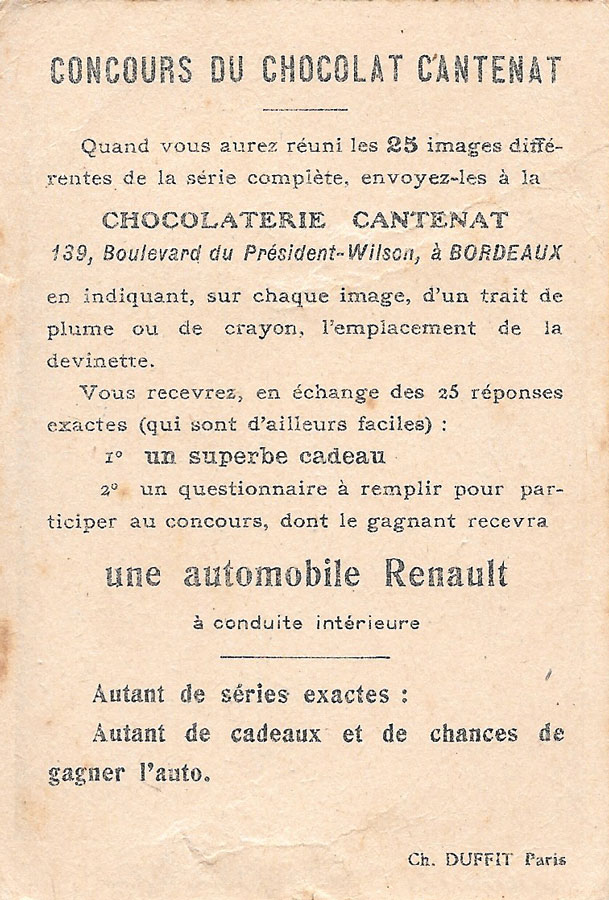 CONCOURS DU CHOCOLAT CANTENAT

Quand vous aurez réuni les 25 images différentes de la série complète, envoyez-les à la

CHOCOLATERIE CANTENAT
139, Boulevard du Président-Wilson, à BORDEAUX

en indiquant, sur chaque image, d'un trait de plume ou de crayon, l'emplacement de la devinette.

Vous recevrez, en échange des 25 réponses exactes (qui sont d'ailleurs faciles) :

1° un superbe cadeau

2° un questionnaire à remplir pour participer au concours, dont le gagnant recevra

une automobile Renault

à conduite intérieure

Autant de séries exactes :

Autant de cadeaux et de chances de gagner l'auto.

Ch. DUFFIT Paris